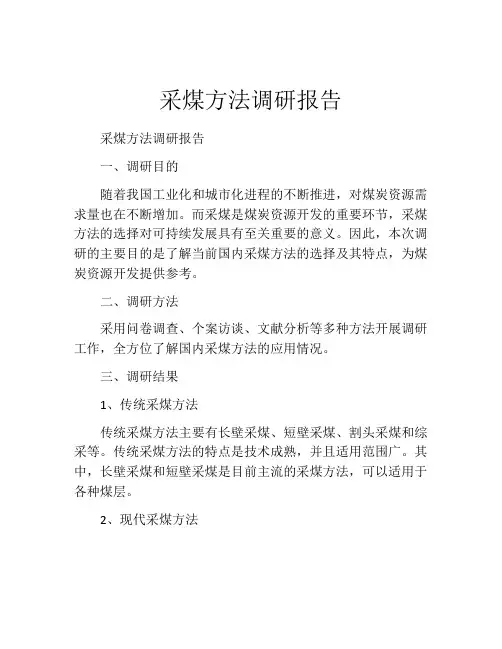 采煤方法调研报告

采煤方法调研报告

一、调研目的

随着我国工业化和城市化进程的不断推进，对煤炭资源需求量也在不断增加。而采煤是煤炭资源开发的重要环节，采煤方法的选择对可持续发展具有至关重要的意义。因此，本次调研的主要目的是了解当前国内采煤方法的选择及其特点，为煤炭资源开发提供参考。

二、调研方法

采用问卷调查、个案访谈、文献分析等多种方法开展调研工作，全方位了解国内采煤方法的应用情况。

三、调研结果

1、传统采煤方法

传统采煤方法主要有长壁采煤、短壁采煤、割头采煤和综采等。传统采煤方法的特点是技术成熟，并且适用范围广。其中，长壁采煤和短壁采煤是目前主流的采煤方法，可以适用于各种煤层。

2、现代采煤方法